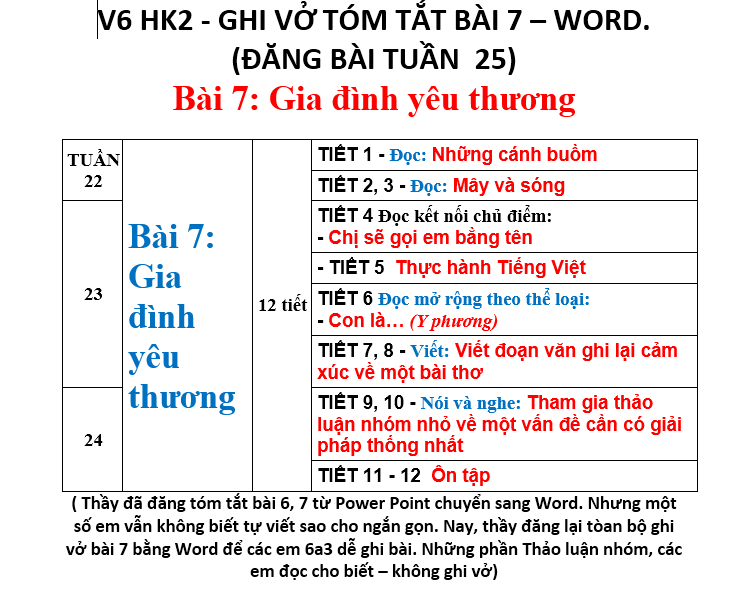 V6 HK2 - GHI VỞ TÓM TẮT BÀI 7 – WORD.
(ĐĂNG BÀI TUẦN 25)

Bài 7: Gia đình yêu thương

| TUẦN 22 | Bài 7: Gia đình yêu thương | 12 tiết | TIẾT 1 - Đọc: Những cánh buồm |
|---|---|---|---|
| | | | TIẾT 2, 3 - Đọc: Mây và sóng |
| 23 | | | TIẾT 4 Đọc kết nối chủ điểm: - Chị sẽ gọi em bằng tên |
| | | | - TIẾT 5 Thực hành Tiếng Việt |
| | | | TIẾT 6 Đọc mở rộng theo thể loại: - Con là… (Y phương) |
| | | | TIẾT 7, 8 - Viết: Viết đoạn văn ghi lại cảm xúc về một bài thơ |
| 24 | | | TIẾT 9, 10 - Nói và nghe: Tham gia thảo luận nhóm nhỏ về một vấn đề cần có giải pháp thống nhất |
| | | | TIẾT 11 - 12 Ôn tập |

( Thầy đã đăng tóm tắt bài 6, 7 từ Power Point chuyển sang Word. Nhưng một số em vẫn không biết tự viết sao cho ngắn gọn. Nay, thầy đăng lại tòan bộ ghi vở bài 7 bằng Word để các em 6a3 dễ ghi bài. Những phần Thảo luận nhóm, các em đọc cho biết – không ghi vở)